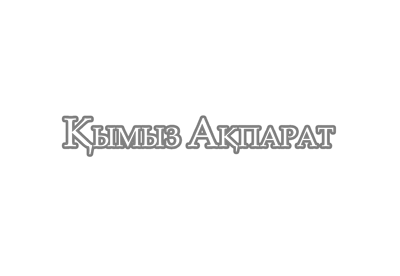 Қымыз Ақпарат